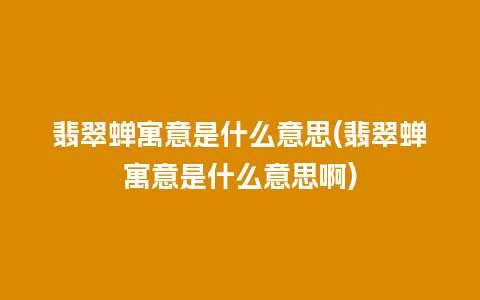 翡翠蝉寓意是什么意思(翡翠蝉寓意是什么意思啊)